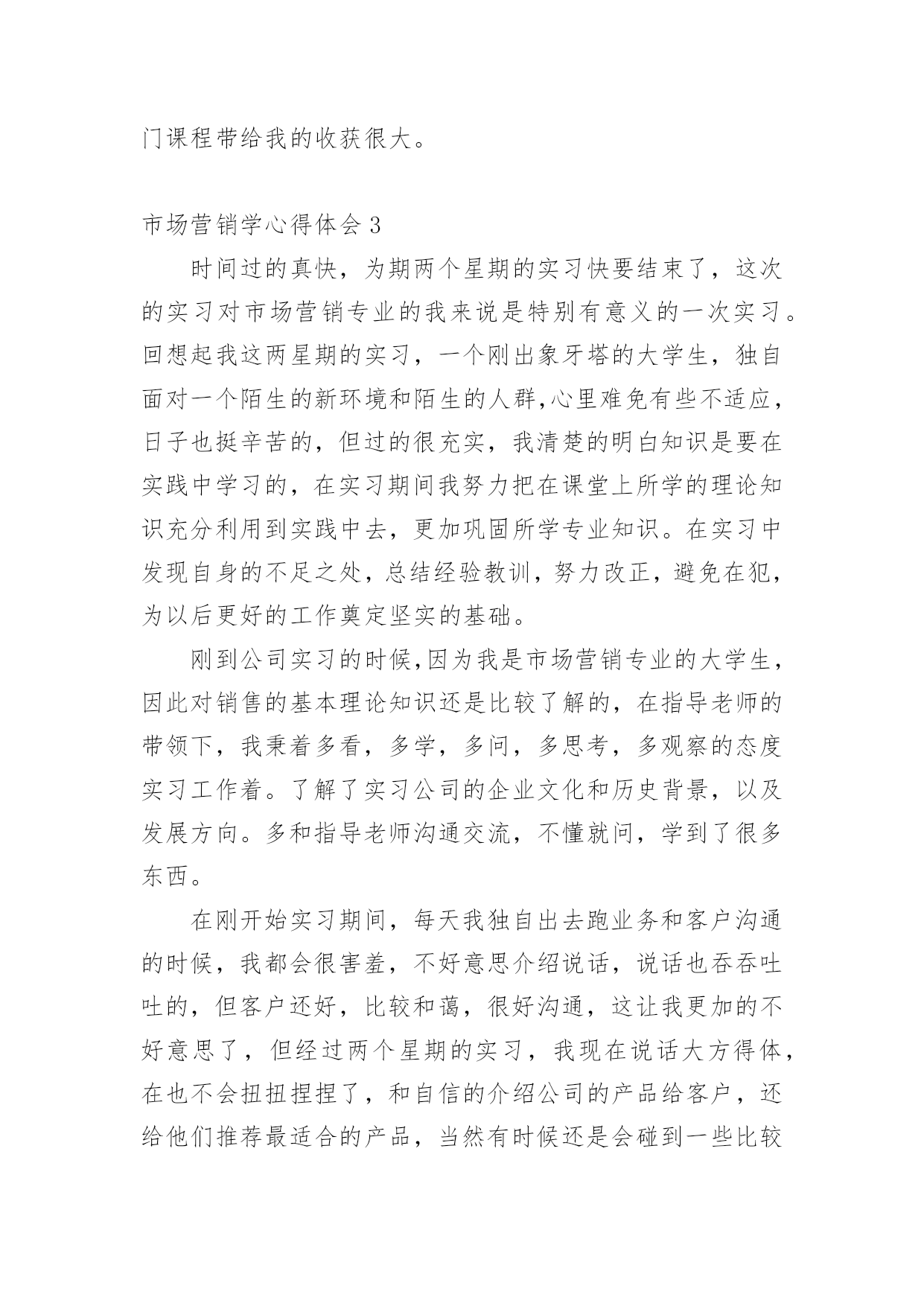 门课程带给我的收获很大。

市场营销学心得体会 3

时间过的真快，为期两个星期的实习快要结束了，这次的实习对市场营销专业的我来说是特别有意义的一次实习。回想起我这两星期的实习，一个刚出象牙塔的大学生，独自面对一个陌生的新环境和陌生的人群,心里难免有些不适应，日子也挺辛苦的，但过的很充实，我清楚的明白知识是要在实践中学习的，在实习期间我努力把在课堂上所学的理论知识充分利用到实践中去，更加巩固所学专业知识。在实习中发现自身的不足之处，总结经验教训，努力改正，避免在犯，为以后更好的工作奠定坚实的基础。

刚到公司实习的时候,因为我是市场营销专业的大学生，因此对销售的基本理论知识还是比较了解的，在指导老师的带领下，我秉着多看，多学，多问，多思考，多观察的态度实习工作着。了解了实习公司的企业文化和历史背景，以及发展方向。多和指导老师沟通交流，不懂就问，学到了很多东西。

在刚开始实习期间，每天我独自出去跑业务和客户沟通的时候，我都会很害羞，不好意思介绍说话，说话也吞吞吐吐的，但客户还好，比较和蔼，很好沟通，这让我更加的不好意思了，但经过两个星期的实习，我现在说话大方得体，在也不会扭扭捏捏了，和自信的介绍公司的产品给客户，还给他们推荐最适合的产品，当然有时候还是会碰到一些比较